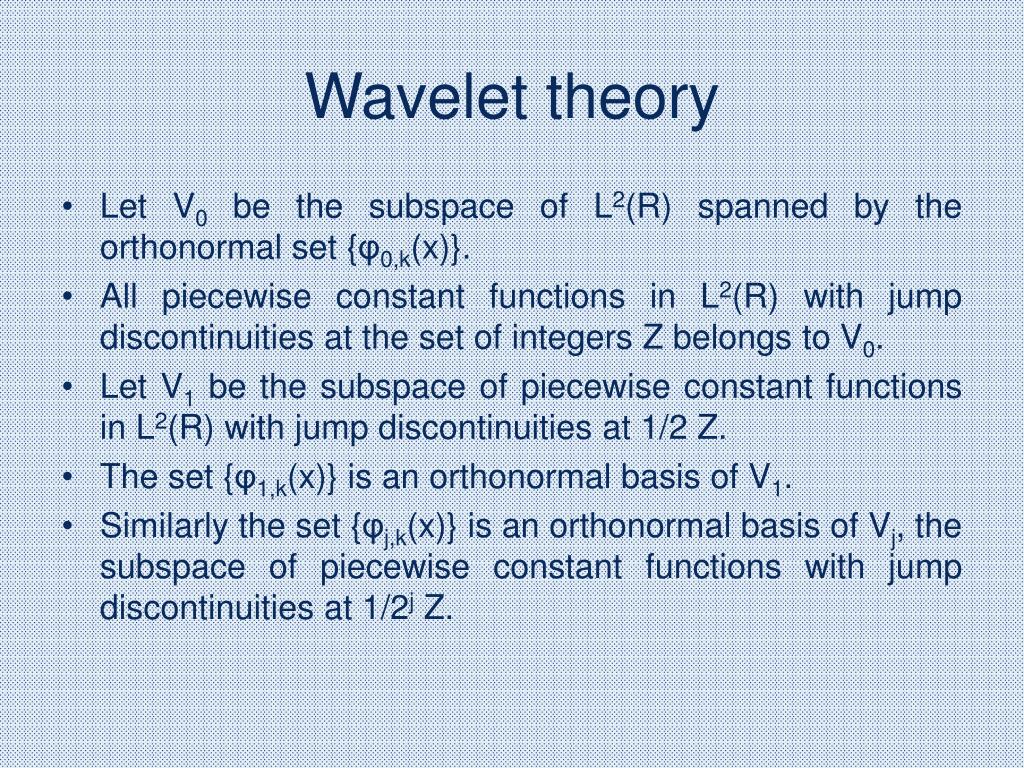 Wavelet theory

• Let $V_0$ be the subspace of $L^2(R)$ spanned by the orthonormal set $\{\varphi_{0,k}(x)\}$.
• All piecewise constant functions in $L^2(R)$ with jump discontinuities at the set of integers Z belongs to $V_0$.
• Let $V_1$ be the subspace of piecewise constant functions in $L^2(R)$ with jump discontinuities at 1/2 Z.
• The set $\{\varphi_{1,k}(x)\}$ is an orthonormal basis of $V_1$.
• Similarly the set $\{\varphi_{j,k}(x)\}$ is an orthonormal basis of $V_j$, the subspace of piecewise constant functions with jump discontinuities at $1/2^j$ Z.